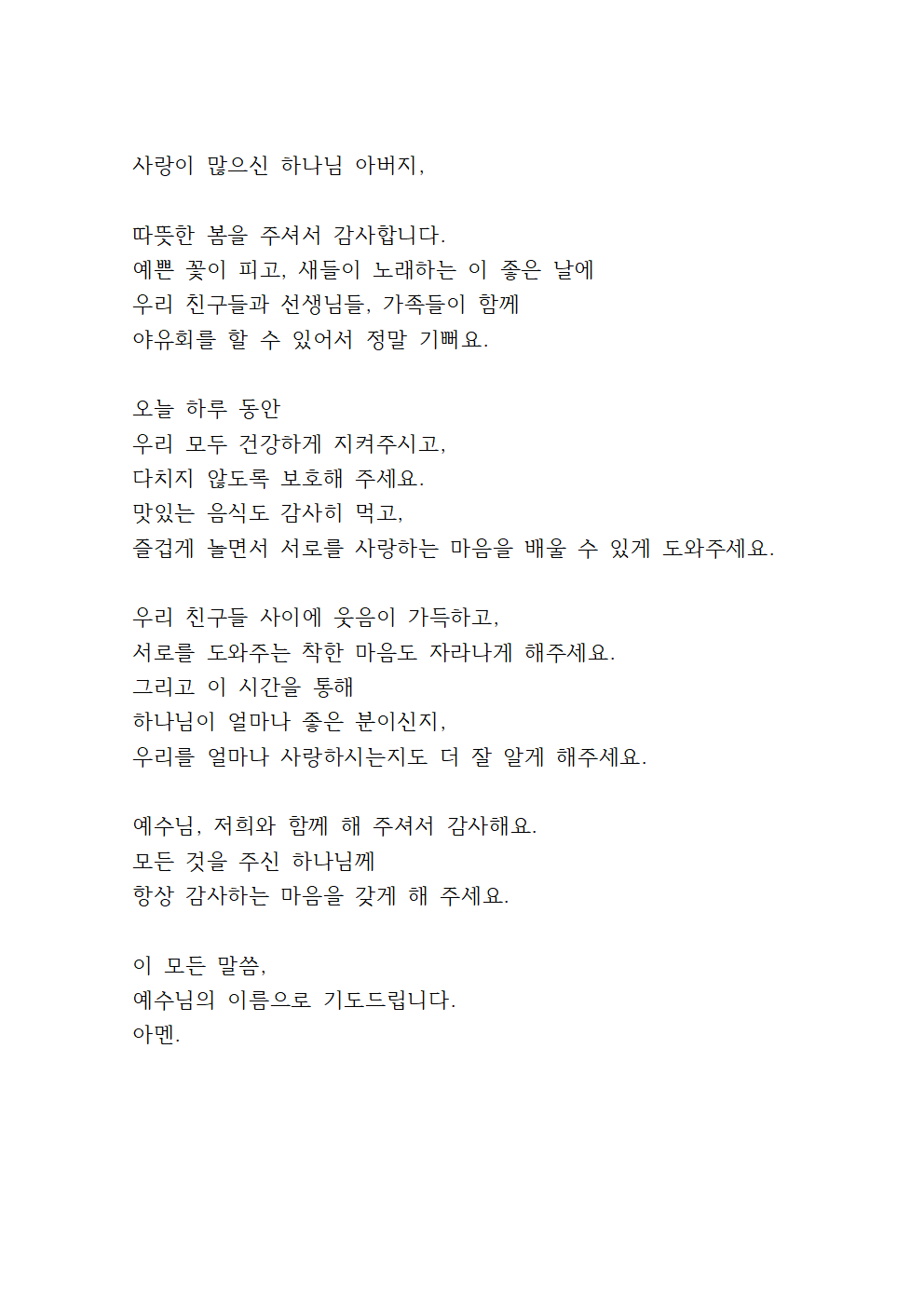 사랑이 많으신 하나님 아버지,

따뜻한 봄을 주셔서 감사합니다.
예쁜 꽃이 피고, 새들이 노래하는 이 좋은 날에
우리 친구들과 선생님들, 가족들이 함께
야유회를 할 수 있어서 정말 기뻐요.

오늘 하루 동안
우리 모두 건강하게 지켜주시고,
다치지 않도록 보호해 주세요.
맛있는 음식도 감사히 먹고,
즐겁게 놀면서 서로를 사랑하는 마음을 배울 수 있게 도와주세요.

우리 친구들 사이에 웃음이 가득하고,
서로를 도와주는 착한 마음도 자라나게 해주세요.
그리고 이 시간을 통해
하나님이 얼마나 좋은 분이신지,
우리를 얼마나 사랑하시는지도 더 잘 알게 해주세요.

예수님, 저희와 함께 해 주셔서 감사해요.
모든 것을 주신 하나님께
항상 감사하는 마음을 갖게 해 주세요.

이 모든 말씀,
예수님의 이름으로 기도드립니다.
아멘.